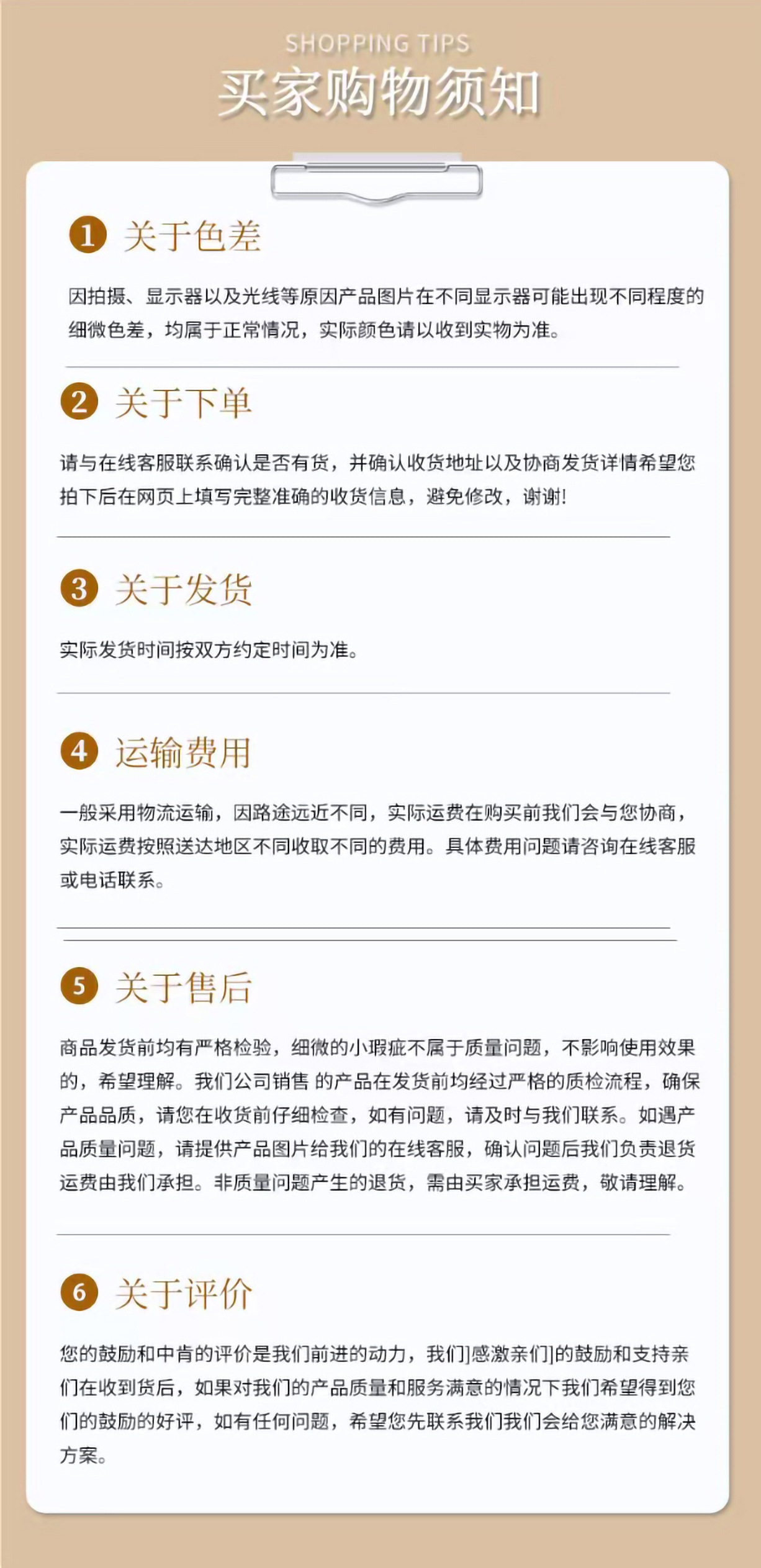 SHOPPING TIPS
买家购物须知

1 关于色差

因拍摄、显示器以及光线等原因产品图片在不同显示器可能出现不同程度的细微色差，均属于正常情况，实际颜色请以收到实物为准。

2 关于下单

请与在线客服联系确认是否有货，并确认收货地址以及协商发货详情希望您拍下后在网页上填写完整准确的收货信息，避免修改，谢谢!

3 关于发货

实际发货时间按双方约定时间为准。

4 运输费用

一般采用物流运输，因路途远近不同，实际运费在购买前我们会与您协商，实际运费按照送达地区不同收取不同的费用。具体费用问题请咨询在线客服或电话联系。

5 关于售后

商品发货前均有严格检验，细微的小瑕疵不属于质量问题，不影响使用效果的，希望理解。我们公司销售 的产品在发货前均经过严格的质检流程，确保产品品质，请您在收货前仔细检查，如有问题，请及时与我们联系。如遇产品质量问题，请提供产品图片给我们的在线客服，确认问题后我们负责退货运费由我们承担。非质量问题产生的退货，需由买家承担运费，敬请理解。

6 关于评价

您的鼓励和中肯的评价是我们前进的动力，我们]感激亲们]的鼓励和支持亲们在收到货后，如果对我们的产品质量和服务满意的情况下我们希望得到您们的鼓励的好评，如有任何问题，希望您先联系我们我们会给您满意的解决方案。